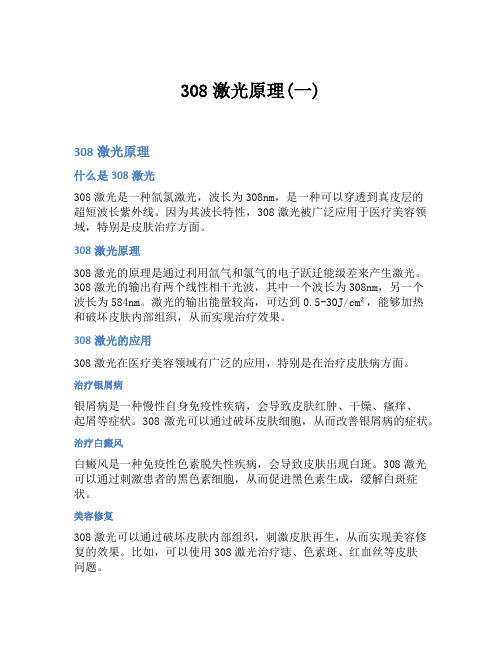 308 激光原理(一)

308 激光原理

什么是 308 激光

308 激光是一种氙氯激光，波长为 308nm，是一种可以穿透到真皮层的超短波长紫外线。因为其波长特性，308 激光被广泛应用于医疗美容领域，特别是皮肤治疗方面。

308 激光原理

308 激光的原理是通过利用氙气和氯气的电子跃迁能级差来产生激光。308 激光的输出有两个线性相干光波，其中一个波长为 308nm，另一个波长为 584nm。激光的输出能量较高，可达到 0.5-30J/cm²，能够加热和破坏皮肤内部组织，从而实现治疗效果。

308 激光的应用

308 激光在医疗美容领域有广泛的应用，特别是在治疗皮肤病方面。

治疗银屑病

银屑病是一种慢性自身免疫性疾病，会导致皮肤红肿、干燥、瘙痒、起屑等症状。308 激光可以通过破坏皮肤细胞，从而改善银屑病的症状。

治疗白癜风

白癜风是一种免疫性色素脱失性疾病，会导致皮肤出现白斑。308 激光可以通过刺激患者的黑色素细胞，从而促进黑色素生成，缓解白斑症状。

美容修复

308 激光可以通过破坏皮肤内部组织，刺激皮肤再生，从而实现美容修复的效果。比如，可以使用 308 激光治疗痣、色素斑、红血丝等皮肤问题。